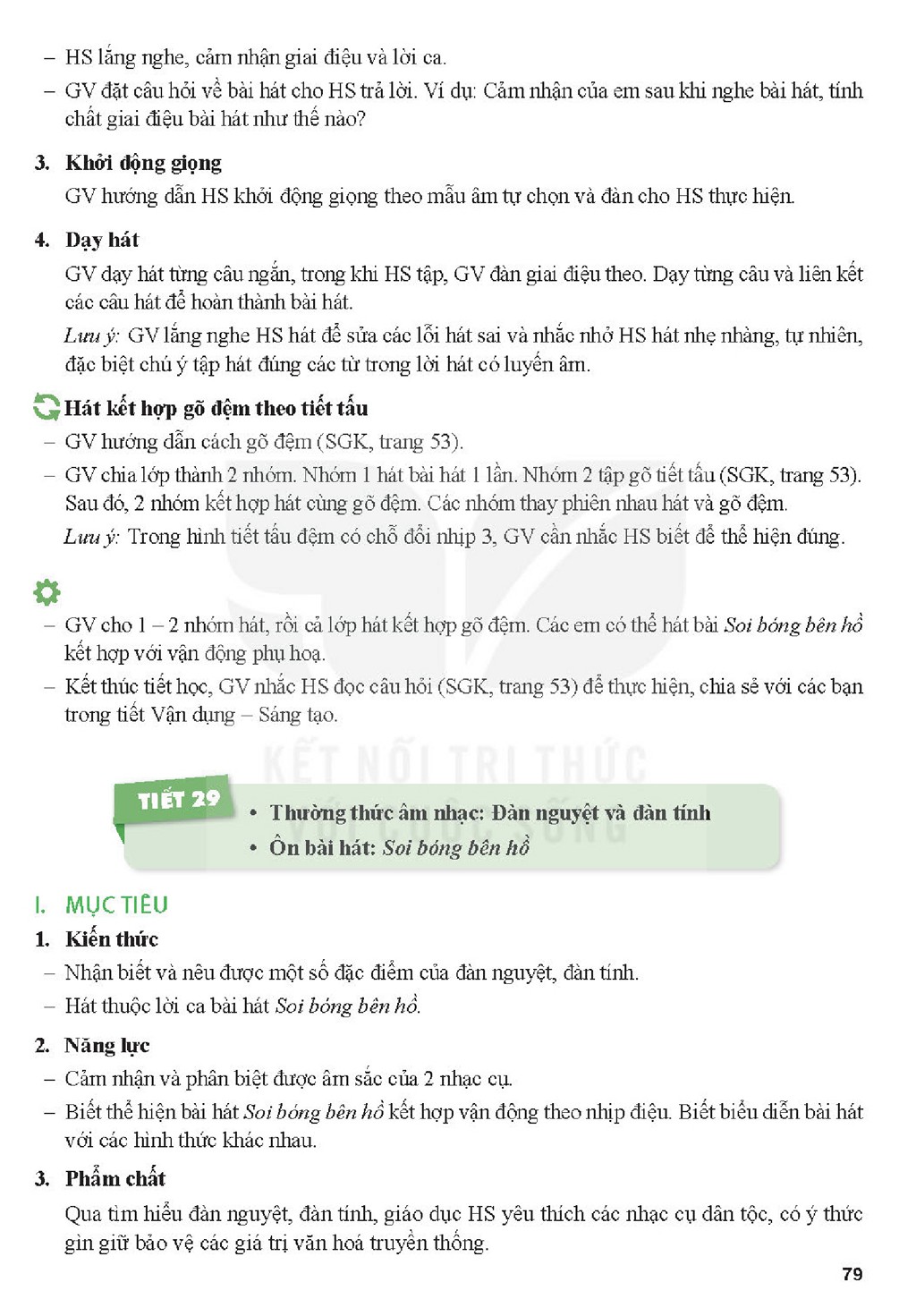 - HS lắng nghe, cảm nhận giai điệu và lời ca.
- GV đặt câu hỏi về bài hát cho HS trả lời. Ví dụ: Cảm nhận của em sau khi nghe bài hát, tính chất giai điệu bài hát như thế nào?

3. Khởi động giọng
GV hướng dẫn HS khởi động giọng theo mẫu âm tự chọn và đàn cho HS thực hiện.

4. Dạy hát
GV dạy hát từng câu ngắn, trong khi HS tập, GV đàn giai điệu theo. Dạy từng câu và liên kết các câu hát để hoàn thành bài hát.

Lưu ý: GV lắng nghe HS hát để sửa các lỗi hát sai và nhắc nhở HS hát nhẹ nhàng, tự nhiên, đặc biệt chú ý tập hát đúng các từ trong lời hát có luyến âm.

Hát kết hợp gõ đệm theo tiết tấu
- GV hướng dẫn cách gõ đệm (SGK, trang 53).
- GV chia lớp thành 2 nhóm. Nhóm 1 hát bài hát 1 lần. Nhóm 2 tập gõ tiết tấu (SGK, trang 53). Sau đó, 2 nhóm kết hợp hát cùng gõ đệm. Các nhóm thay phiên nhau hát và gõ đệm.

Lưu ý: Trong hình tiết tấu đệm có chỗ đổi nhịp 3, GV cần nhắc HS biết để thể hiện đúng.

- GV cho 1 – 2 nhóm hát, rồi cả lớp hát kết hợp gõ đệm. Các em có thể hát bài Soi bóng bên hồ kết hợp với vận động phụ hoạ.
- Kết thúc tiết học, GV nhắc HS đọc câu hỏi (SGK, trang 53) để thực hiện, chia sẻ với các bạn trong tiết Vận dụng – Sáng tạo.

TIẾT 29
• Thường thức âm nhạc: Đàn nguyệt và đàn tính
• Ôn bài hát: Soi bóng bên hồ

I. MỤC TIÊU
1. Kiến thức
- Nhận biết và nêu được một số đặc điểm của đàn nguyệt, đàn tính.
- Hát thuộc lời ca bài hát Soi bóng bên hồ.

2. Năng lực
- Cảm nhận và phân biệt được âm sắc của 2 nhạc cụ.
- Biết thể hiện bài hát Soi bóng bên hồ kết hợp vận động theo nhịp điệu. Biết biểu diễn bài hát với các hình thức khác nhau.

3. Phẩm chất
Qua tìm hiểu đàn nguyệt, đàn tính, giáo dục HS yêu thích các nhạc cụ dân tộc, có ý thức gìn giữ bảo vệ các giá trị văn hoá truyền thống.

79

KẾT NỐI TRI THỨC VỚI CUỘC SỐNG